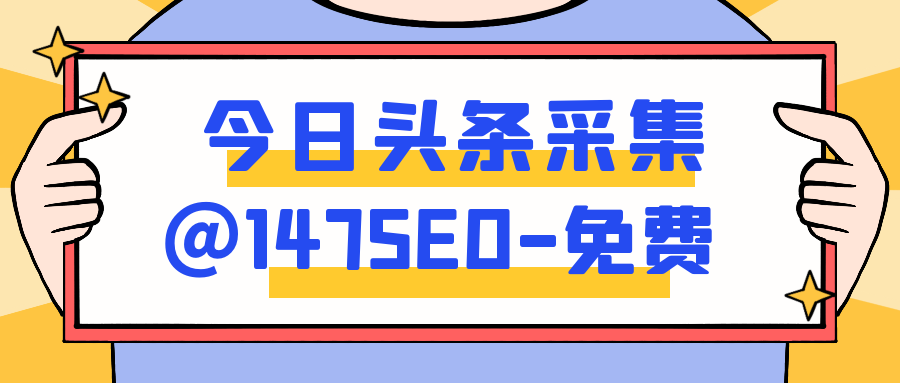 今日头条采集
@147SEO-免费